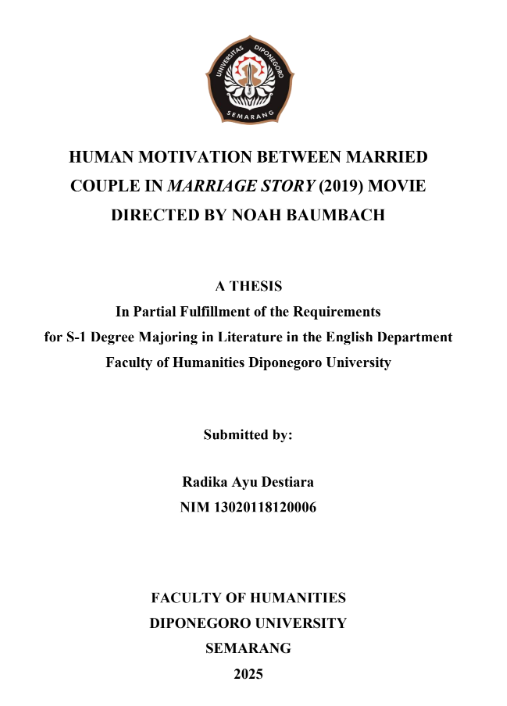 UNIVERSITAS DIPONEGORO
SEMARANG

HUMAN MOTIVATION BETWEEN MARRIED COUPLE IN MARRIAGE STORY (2019) MOVIE DIRECTED BY NOAH BAUMBACH

A THESIS
In Partial Fulfillment of the Requirements
for S-1 Degree Majoring in Literature in the English Department
Faculty of Humanities Diponegoro University

Submitted by:

Radika Ayu Destiara
NIM 13020118120006

FACULTY OF HUMANITIES
DIPONEGORO UNIVERSITY
SEMARANG
2025